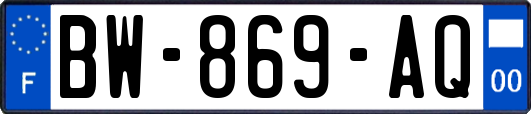 F
BW-869-AQ
00